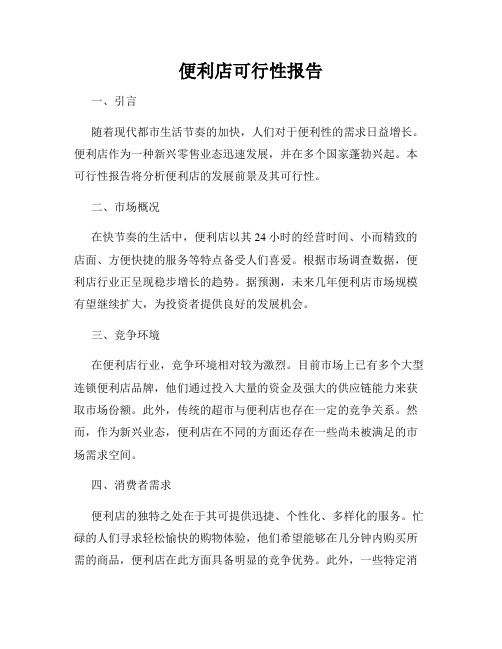 便利店可行性报告

一、引言

随着现代都市生活节奏的加快，人们对于便利性的需求日益增长。便利店作为一种新兴零售业态迅速发展，并在多个国家蓬勃兴起。本可行性报告将分析便利店的发展前景及其可行性。

二、市场概况

在快节奏的生活中，便利店以其 24 小时的经营时间、小而精致的店面、方便快捷的服务等特点备受人们喜爱。根据市场调查数据，便利店行业正呈现稳步增长的趋势。据预测，未来几年便利店市场规模有望继续扩大，为投资者提供良好的发展机会。

三、竞争环境

在便利店行业，竞争环境相对较为激烈。目前市场上已有多个大型连锁便利店品牌，他们通过投入大量的资金及强大的供应链能力来获取市场份额。此外，传统的超市与便利店也存在一定的竞争关系。然而，作为新兴业态，便利店在不同的方面还存在一些尚未被满足的市场需求空间。

四、消费者需求

便利店的独特之处在于其可提供迅捷、个性化、多样化的服务。忙碌的人们寻求轻松愉快的购物体验，他们希望能够在几分钟内购买所需的商品，便利店在此方面具备明显的竞争优势。此外，一些特定消